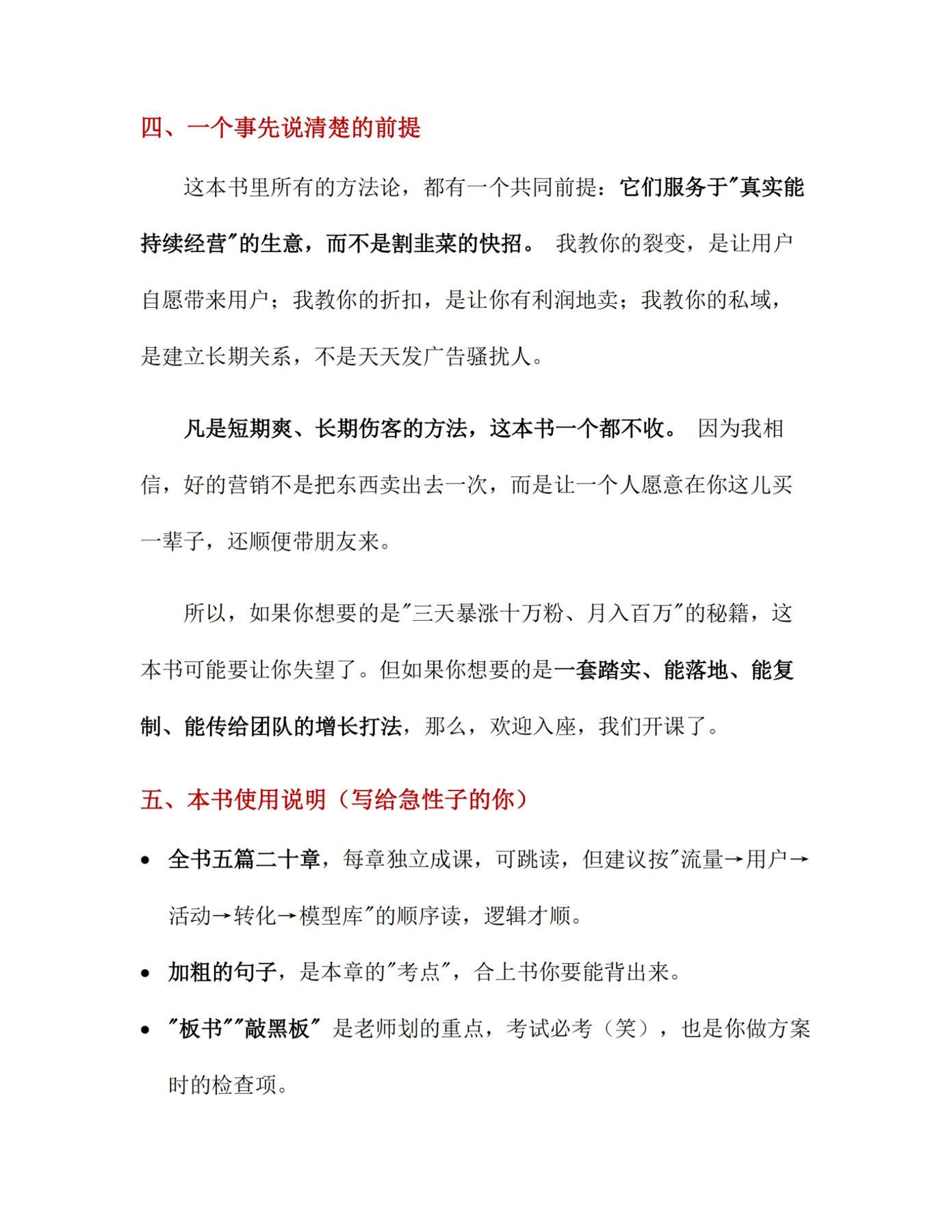 四、一个事先说清楚的前提

这本书里所有的方法论，都有一个共同前提：它们服务于“真实能持续经营”的生意，而不是割韭菜的快招。我教你的裂变，是让用户自愿带来用户；我教你的折扣，是让你有利润地卖；我教你的私域，是建立长期关系，不是天天发广告骚扰人。

凡是短期爽、长期伤客的方法，这本书一个都不收。因为我相信，好的营销不是把东西卖出去一次，而是让一个人愿意在你这儿买一辈子，还顺便带朋友来。

所以，如果你想要的是“三天暴涨十万粉、月入百万”的秘籍，这本书可能要让你失望了。但如果你想要的是一套踏实、能落地、能复制、能传给团队的增长打法，那么，欢迎入座，我们开课了。

五、本书使用说明（写给急性子的你）

• 全书五篇二十章，每章独立成课，可跳读，但建议按“流量→用户→活动→转化→模型库”的顺序读，逻辑才顺。
• 加粗的句子，是本章的“考点”，合上书你要能背出来。
• “板书”“敲黑板”是老师划的重点，考试必考（笑），也是你做方案时的检查项。